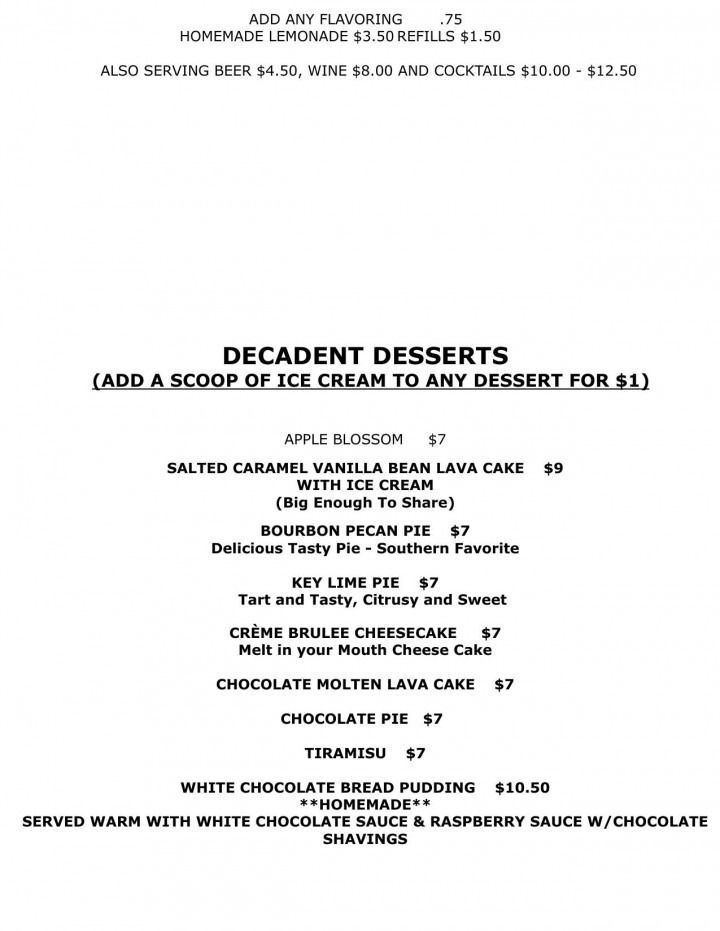 ADD ANY FLAVORING .75
HOMEMADE LEMONADE $3.50 REFILLS $1.50

ALSO SERVING BEER $4.50, WINE $8.00 AND COCKTAILS $10.00 - $12.50

DECADENT DESSERTS
(ADD A SCOOP OF ICE CREAM TO ANY DESSERT FOR $1)

APPLE BLOSSOM $7

SALTED CARAMEL VANILLA BEAN LAVA CAKE $9
WITH ICE CREAM
(Big Enough To Share)

BOURBON PECAN PIE $7
Delicious Tasty Pie - Southern Favorite

KEY LIME PIE $7
Tart and Tasty, Citrusy and Sweet

CRÈME BRULEE CHEESECAKE $7
Melt in your Mouth Cheese Cake

CHOCOLATE MOLTEN LAVA CAKE $7

CHOCOLATE PIE $7

TIRAMISU $7

WHITE CHOCOLATE BREAD PUDDING $10.50
**HOMEMADE**
SERVED WARM WITH WHITE CHOCOLATE SAUCE & RASPBERRY SAUCE W/CHOCOLATE SHAVINGS